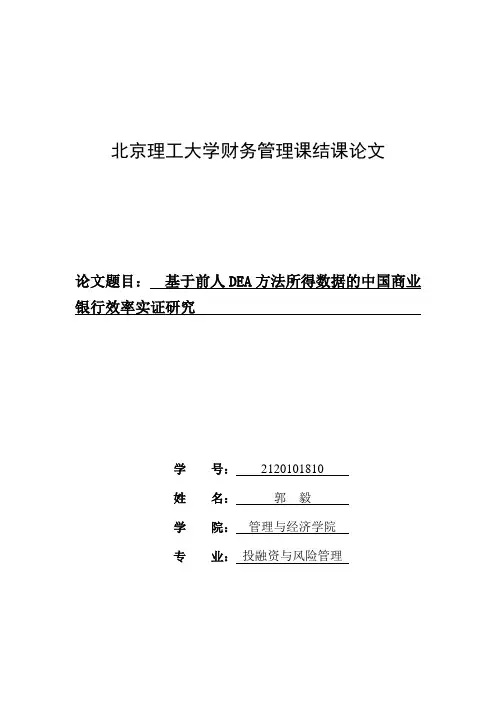 北京理工大学财务管理课结课论文

论文题目： 基于前人 DEA 方法所得数据的中国商业银行效率实证研究

学　　号： 2120101810

姓　　名： 郭　毅

学　　院： 管理与经济学院

专　　业： 投融资与风险管理